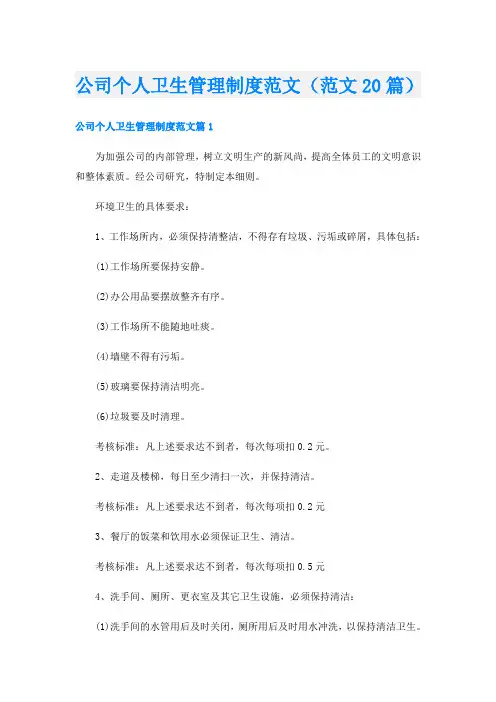 公司个人卫生管理制度范文（范文20篇）

公司个人卫生管理制度范文篇1

为加强公司的内部管理，树立文明生产的新风尚，提高全体员工的文明意识和整体素质。经公司研究，特制定本细则。

环境卫生的具体要求：

1、工作场所内，必须保持清整洁，不得存有垃圾、污垢或碎屑，具体包括：

(1)工作场所要保持安静。

(2)办公用品要摆放整齐有序。

(3)工作场所不能随地吐痰。

(4)墙壁不得有污垢。

(5)玻璃要保持清洁明亮。

(6)垃圾要及时清理。

考核标准：凡上述要求达不到者，每次每项扣0.2元。

2、走道及楼梯，每日至少清扫一次，并保持清洁。

考核标准：凡上述要求达不到者，每次每项扣0.2元

3、餐厅的饭菜和饮用水必须保证卫生、清洁。

考核标准：凡上述要求达不到者，每次每项扣0.5元

4、洗手间、厕所、更衣室及其它卫生设施，必须保持清洁：

(1)洗手间的水管用后及时关闭，厕所用后及时用水冲洗，以保持清洁卫生。